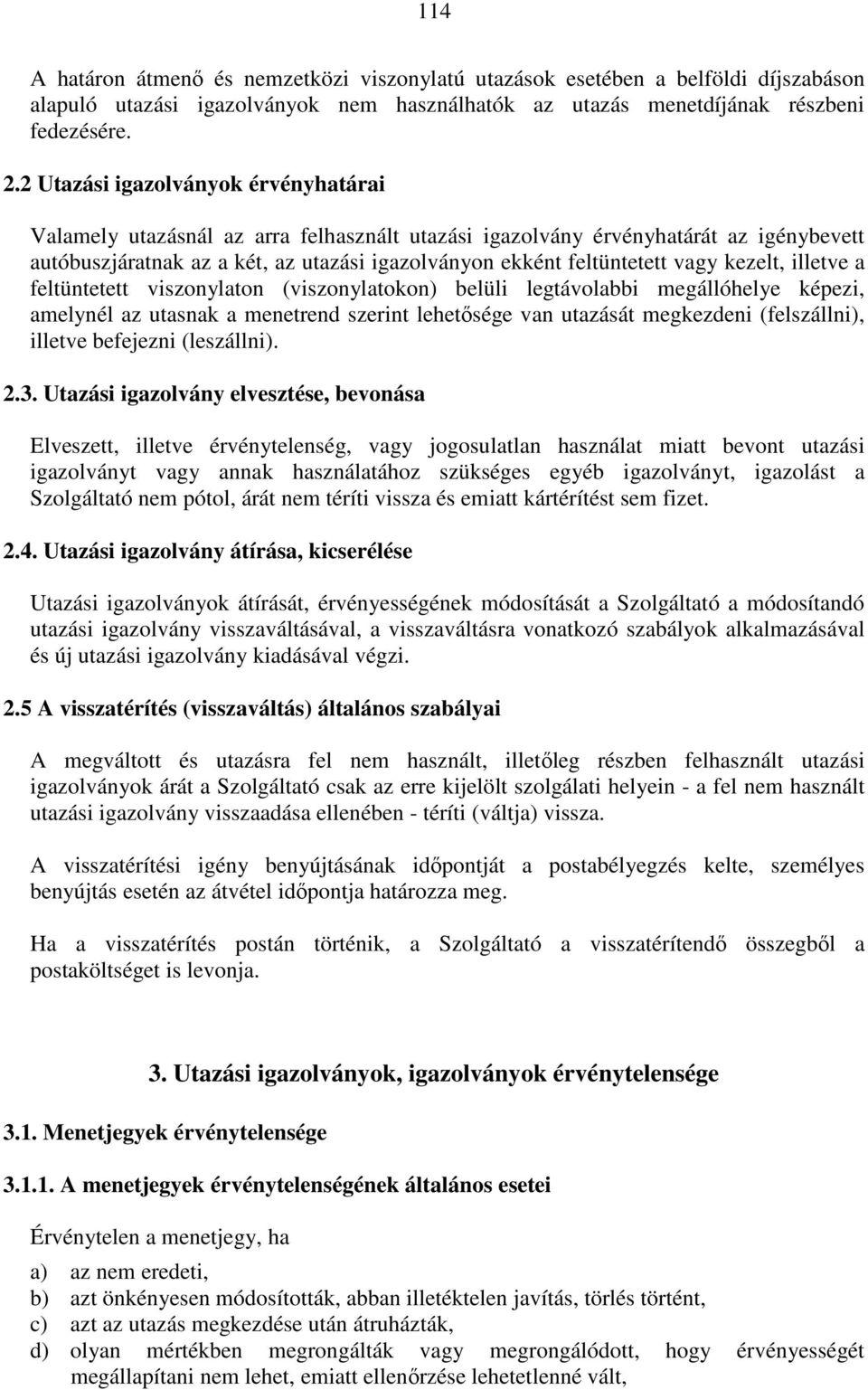 114

A határon átmenő és nemzetközi viszonylatú utazások esetében a belföldi díjszabáson alapuló utazási igazolványok nem használhatók az utazás menetdíjának részbeni fedezésére.

2.2 Utazási igazolványok érvényhatárai

Valamely utazásnál az arra felhasznált utazási igazolvány érvényhatárát az igénybevett autóbuszjáratnak az a két, az utazási igazolványon ekként feltüntetett vagy kezelt, illetve a feltüntetett viszonylaton (viszonylatokon) belüli legtávolabbi megállóhelye képezi, amelynél az utasnak a menetrend szerint lehetősége van utazását megkezdeni (felszállni), illetve befejezni (leszállni).

2.3. Utazási igazolvány elvesztése, bevonása

Elveszett, illetve érvénytelenség, vagy jogosulatlan használat miatt bevont utazási igazolványt vagy annak használatához szükséges egyéb igazolványt, igazolást a Szolgáltató nem pótol, árát nem téríti vissza és emiatt kártérítést sem fizet.

2.4. Utazási igazolvány átírása, kicserélése

Utazási igazolványok átírását, érvényességének módosítását a Szolgáltató a módosítandó utazási igazolvány visszaváltásával, a visszaváltásra vonatkozó szabályok alkalmazásával és új utazási igazolvány kiadásával végzi.

2.5 A visszatérítés (visszaváltás) általános szabályai

A megváltott és utazásra fel nem használt, illetőleg részben felhasznált utazási igazolványok árát a Szolgáltató csak az erre kijelölt szolgálati helyein - a fel nem használt utazási igazolvány visszaadása ellenében - téríti (váltja) vissza.

A visszatérítési igény benyújtásának időpontját a postabélyegzés kelte, személyes benyújtás esetén az átvétel időpontja határozza meg.

Ha a visszatérítés postán történik, a Szolgáltató a visszatérítendő összegből a postaköltséget is levonja.

3. Utazási igazolványok, igazolványok érvénytelensége

3.1. Menetjegyek érvénytelensége

3.1.1. A menetjegyek érvénytelenségének általános esetei

Érvénytelen a menetjegy, ha

a) az nem eredeti,
b) azt önkényesen módosították, abban illetéktelen javítás, törlés történt,
c) azt az utazás megkezdése után átruházták,
d) olyan mértékben megrongálták vagy megrongálódott, hogy érvényességét megállapítani nem lehet, emiatt ellenőrzése lehetetlenné vált,